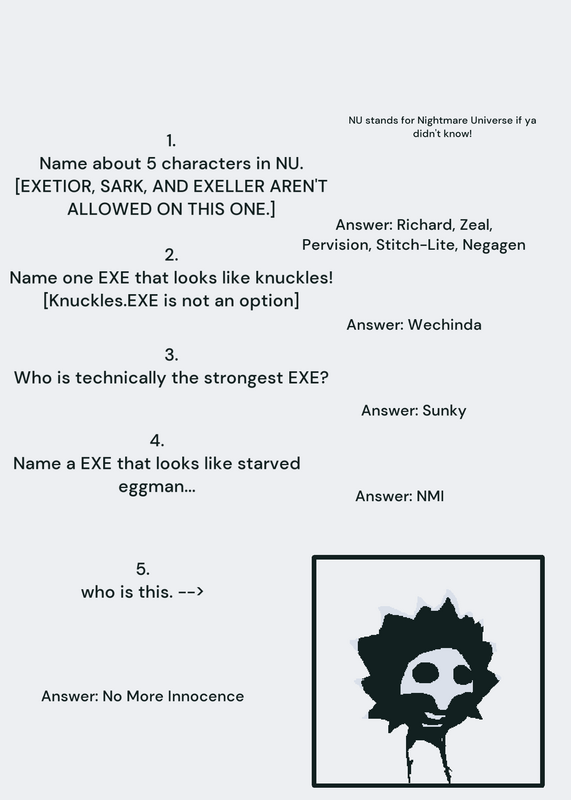 NU stands for Nightmare Universe if ya didn't know!

1.
Name about 5 characters in NU.
[EXETIOR, SARK, AND EXELLER AREN'T ALLOWED ON THIS ONE.]

Answer: Richard, Zeal, Pervision, Stitch-Lite, Negagen

2.
Name one EXE that looks like knuckles!
[Knuckles.EXE is not an option]

Answer: Wechinda

3.
Who is technically the strongest EXE?

Answer: Sunky

4.
Name a EXE that looks like starved eggman...

Answer: NMI

5.
who is this. -->

Answer: No More Innocence